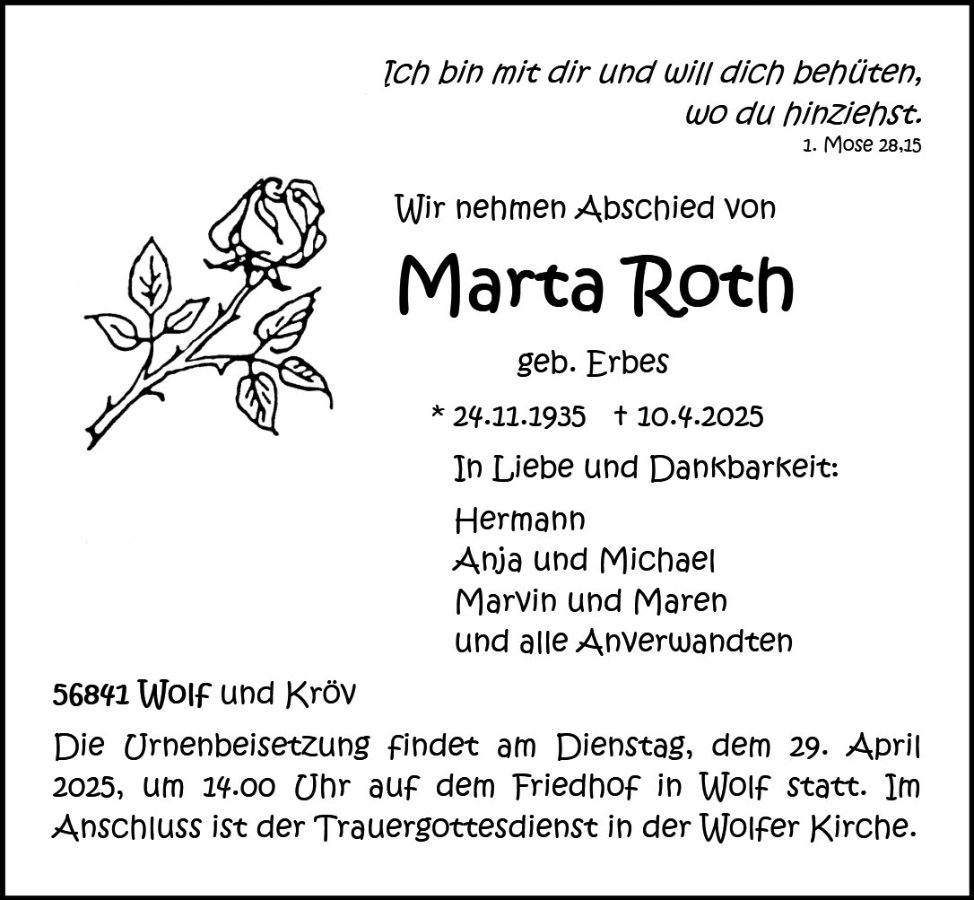 Ich bin mit dir und will dich behüten,
wo du hinziehst.
1. Mose 28,15

Wir nehmen Abschied von

Marta Roth

geb. Erbes

* 24.11.1935 † 10.4.2025

In Liebe und Dankbarkeit:

Hermann
Anja und Michael
Marvin und Maren
und alle Anverwandten

56841 Wolf und Kröv

Die Urnenbeisetzung findet am Dienstag, dem 29. April 2025, um 14.00 Uhr auf dem Friedhof in Wolf statt. Im Anschluss ist der Trauergottesdienst in der Wolfer Kirche.